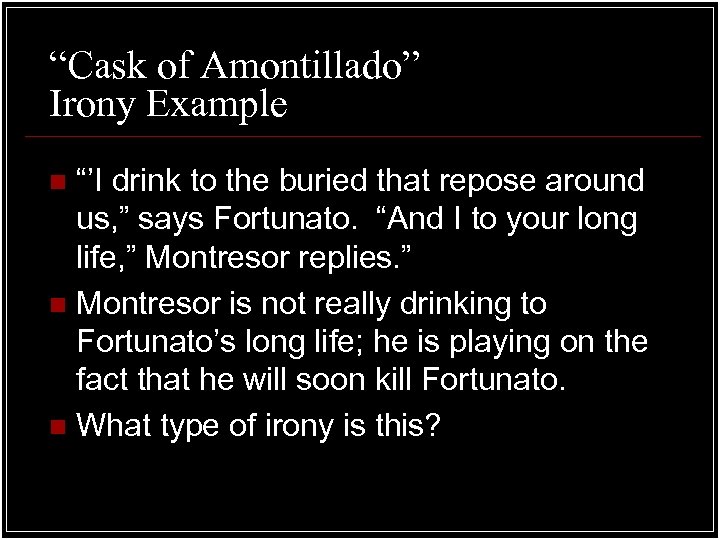 “Cask of Amontillado”
Irony Example

“’I drink to the buried that repose around us,” says Fortunato. “And I to your long life,” Montresor replies.”

Montresor is not really drinking to Fortunato’s long life; he is playing on the fact that he will soon kill Fortunato.

What type of irony is this?